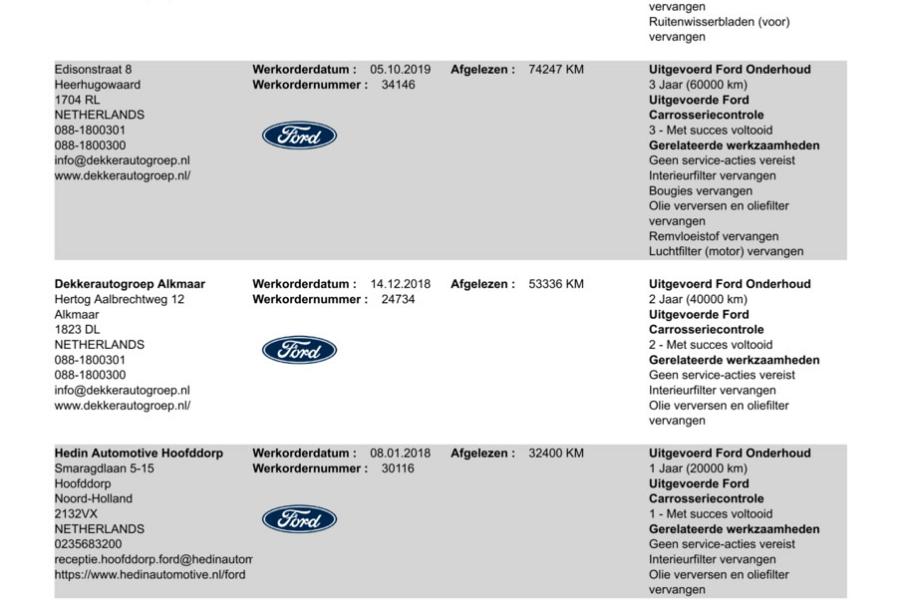 vervangen
Ruitenwisserbladen (voor) vervangen

Edisonstraat 8
Heerhugowaard
1704 RL
NETHERLANDS
088-1800301
088-1800300
info@dekkerautogroep.nl
www.dekkerautogroep.nl/

Werkorderdatum : 05.10.2019
Werkordernummer : 34146

Ford

Afgelezen : 74247 KM

Uitgevoerd Ford Onderhoud
3 Jaar (60000 km)
Uitgevoerde Ford Carrosseriecontrole
3 - Met succes voltooid
Gerelateerde werkzaamheden
Geen service-acties vereist
Interieurfilter vervangen
Bougies vervangen
Olie verversen en oliefilter vervangen
Remvloeistof vervangen
Luchtfilter (motor) vervangen

Dekkerautogroep Alkmaar
Hertog Aalbrechtweg 12
Alkmaar
1823 DL
NETHERLANDS
088-1800301
088-1800300
info@dekkerautogroep.nl
www.dekkerautogroep.nl/

Werkorderdatum : 14.12.2018
Werkordernummer : 24734

Ford

Afgelezen : 53336 KM

Uitgevoerd Ford Onderhoud
2 Jaar (40000 km)
Uitgevoerde Ford Carrosseriecontrole
2 - Met succes voltooid
Gerelateerde werkzaamheden
Geen service-acties vereist
Interieurfilter vervangen
Olie verversen en oliefilter vervangen

Hedin Automotive Hoofddorp
Smaragdlaan 5-15
Hoofddorp
Noord-Holland
2132VX
NETHERLANDS
0235683200
receptie.hoofddorp.ford@hedinautom
https://www.hedinautomotive.nl/ford

Werkorderdatum : 08.01.2018
Werkordernummer : 30116

Ford

Afgelezen : 32400 KM

Uitgevoerd Ford Onderhoud
1 Jaar (20000 km)
Uitgevoerde Ford Carrosseriecontrole
1 - Met succes voltooid
Gerelateerde werkzaamheden
Geen service-acties vereist
Interieurfilter vervangen
Olie verversen en oliefilter vervangen